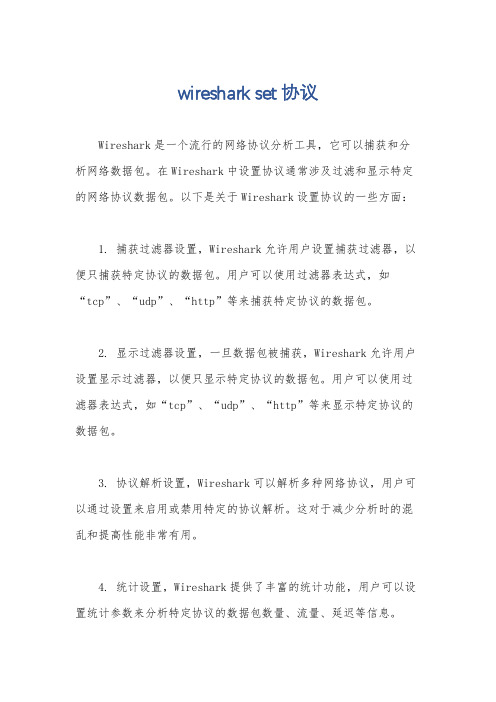 wireshark set 协议

Wireshark 是一个流行的网络协议分析工具，它可以捕获和分析网络数据包。在 Wireshark 中设置协议通常涉及过滤和显示特定的网络协议数据包。以下是关于 Wireshark 设置协议的一些方面：

1. 捕获过滤器设置，Wireshark 允许用户设置捕获过滤器，以便只捕获特定协议的数据包。用户可以使用过滤器表达式，如“tcp”、“udp”、“http”等来捕获特定协议的数据包。

2. 显示过滤器设置，一旦数据包被捕获，Wireshark 允许用户设置显示过滤器，以便只显示特定协议的数据包。用户可以使用过滤器表达式，如“tcp”、“udp”、“http”等来显示特定协议的数据包。

3. 协议解析设置，Wireshark 可以解析多种网络协议，用户可以通过设置来启用或禁用特定的协议解析。这对于减少分析时的混乱和提高性能非常有用。

4. 统计设置，Wireshark 提供了丰富的统计功能，用户可以设置统计参数来分析特定协议的数据包数量、流量、延迟等信息。